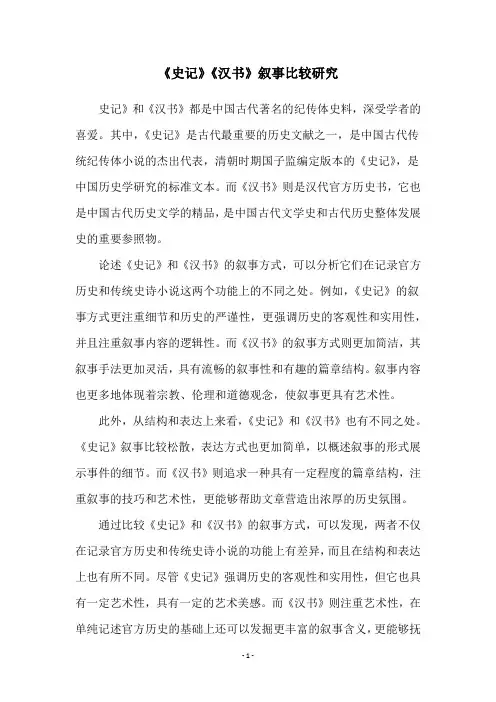 《史记》《汉书》叙事比较研究

史记》和《汉书》都是中国古代著名的纪传体史料，深受学者的喜爱。其中，《史记》是古代最重要的历史文献之一，是中国古代传统纪传体小说的杰出代表，清朝时期国子监编定版本的《史记》，是中国历史学研究的标准文本。而《汉书》则是汉代官方历史书，它也是中国古代历史文学的精品，是中国古代文学史和古代历史整体发展史的重要参照物。

论述《史记》和《汉书》的叙事方式，可以分析它们在记录官方历史和传统史诗小说这两个功能上的不同之处。例如，《史记》的叙事方式更注重细节和历史的严谨性，更强调历史的客观性和实用性，并且注重叙事内容的逻辑性。而《汉书》的叙事方式则更加简洁，其叙事手法更加灵活，具有流畅的叙事性和有趣的篇章结构。叙事内容也更多地体现着宗教、伦理和道德观念，使叙事更具有艺术性。

此外，从结构和表达上来看，《史记》和《汉书》也有不同之处。《史记》叙事比较松散，表达方式也更加简单，以概述叙事的形式展示事件的细节。而《汉书》则追求一种具有一定程度的篇章结构，注重叙事的技巧和艺术性，更能够帮助文章营造出浓厚的历史氛围。

通过比较《史记》和《汉书》的叙事方式，可以发现，两者不仅在记录官方历史和传统史诗小说的功能上有差异，而且在结构和表达上也有所不同。尽管《史记》强调历史的客观性和实用性，但它也具有一定艺术性，具有一定的艺术美感。而《汉书》则注重艺术性，在单纯记述官方历史的基础上还可以发掘更丰富的叙事含义，更能够抚

- 1 -